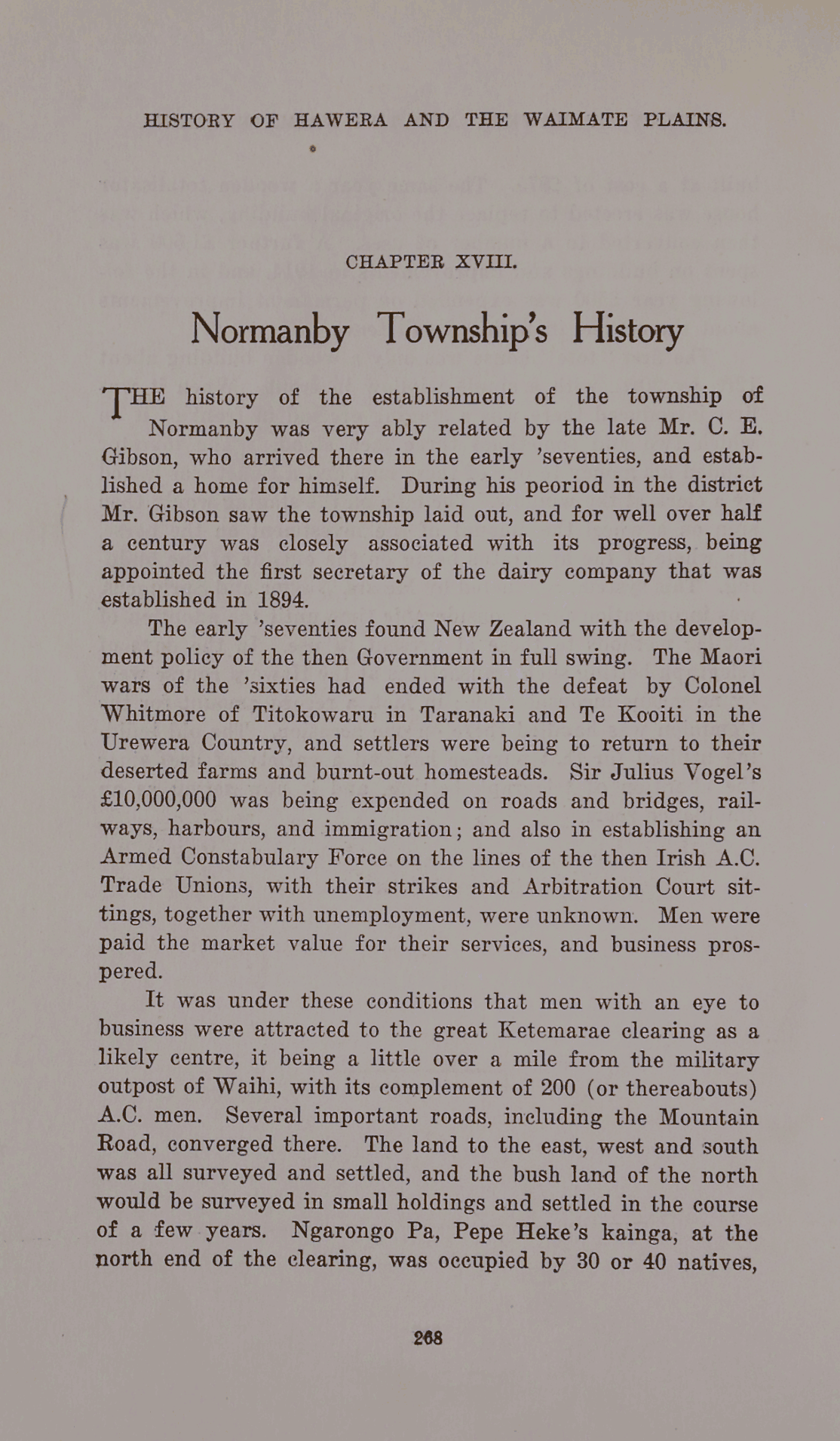 HISTORY OF HAWERA AND THE WAIMATE PLAINS.

CHAPTER XVIII.

Normanby Township's History

THE history of the establishment of the township of Normanby was very ably related by the late Mr. C. E. Gibson, who arrived there in the early 'seventies, and established a home for himself. During his peoriod in the district Mr. Gibson saw the township laid out, and for well over half a century was closely associated with its progress, being appointed the first secretary of the dairy company that was established in 1894.

The early 'seventies found New Zealand with the development policy of the then Government in full swing. The Maori wars of the 'sixties had ended with the defeat by Colonel Whitmore of Titokowaru in Taranaki and Te Kooiti in the Urewera Country, and settlers were being to return to their deserted farms and burnt-out homesteads. Sir Julius Vogel's £10,000,000 was being expended on roads and bridges, railways, harbours, and immigration; and also in establishing an Armed Constabulary Force on the lines of the then Irish A.C. Trade Unions, with their strikes and Arbitration Court sittings, together with unemployment, were unknown. Men were paid the market value for their services, and business prospered.

It was under these conditions that men with an eye to business were attracted to the great Ketemarae clearing as a likely centre, it being a little over a mile from the military outpost of Waihi, with its complement of 200 (or thereabouts) A.C. men. Several important roads, including the Mountain Road, converged there. The land to the east, west and south was all surveyed and settled, and the bush land of the north would be surveyed in small holdings and settled in the course of a few years. Ngarongo Pa, Pepe Heke's kainga, at the north end of the clearing, was occupied by 30 or 40 natives,

268